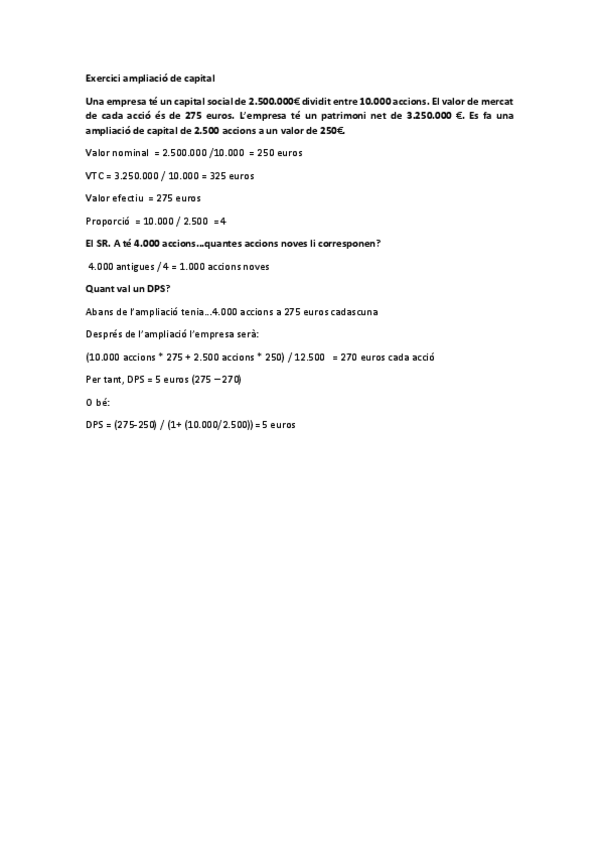 Exercici ampliació de capital

Una empresa té un capital social de 2.500.000€ dividit entre 10.000 accions. El valor de mercat de cada acció és de 275 euros. L'empresa té un patrimoni net de 3.250.000 €. Es fa una ampliació de capital de 2.500 accions a un valor de 250€.

Valor nominal = 2.500.000 /10.000 = 250 euros

VTC = 3.250.000 / 10.000 = 325 euros

Valor efectiu = 275 euros

Proporció = 10.000 / 2.500 = 4

El SR. A té 4.000 accions...quantes accions noves li corresponen?

4.000 antigues / 4 = 1.000 accions noves

Quant val un DPS?

Abans de l'ampliació tenia...4.000 accions a 275 euros cadascuna

Després de l'ampliació l'empresa serà:

(10.000 accions * 275 + 2.500 accions * 250) / 12.500 = 270 euros cada acció

Per tant, DPS = 5 euros (275 – 270)

O bé:

DPS = (275-250) / (1+ (10.000/2.500)) = 5 euros